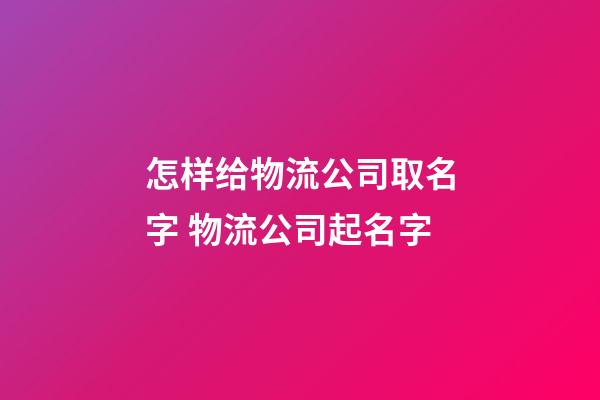 怎样给物流公司取名字 物流公司起名字